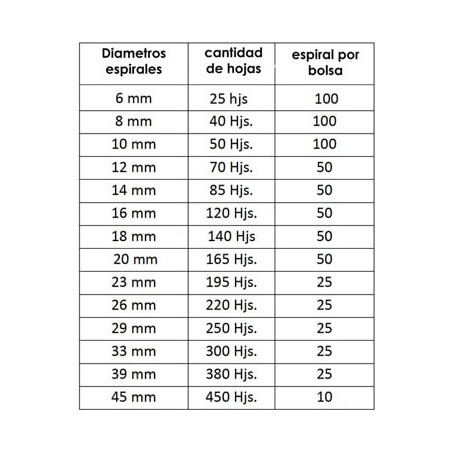 | Diametros espirales | cantidad de hojas | espiral por bolsa |
|---|---|---|
| 6 mm | 25 hjs | 100 |
| 8 mm | 40 Hjs. | 100 |
| 10 mm | 50 Hjs. | 100 |
| 12 mm | 70 Hjs. | 50 |
| 14 mm | 85 Hjs. | 50 |
| 16 mm | 120 Hjs. | 50 |
| 18 mm | 140 Hjs | 50 |
| 20 mm | 165 Hjs. | 50 |
| 23 mm | 195 Hjs. | 25 |
| 26 mm | 220 Hjs. | 25 |
| 29 mm | 250 Hjs. | 25 |
| 33 mm | 300 Hjs. | 25 |
| 39 mm | 380 Hjs. | 25 |
| 45 mm | 450 Hjs. | 10 |